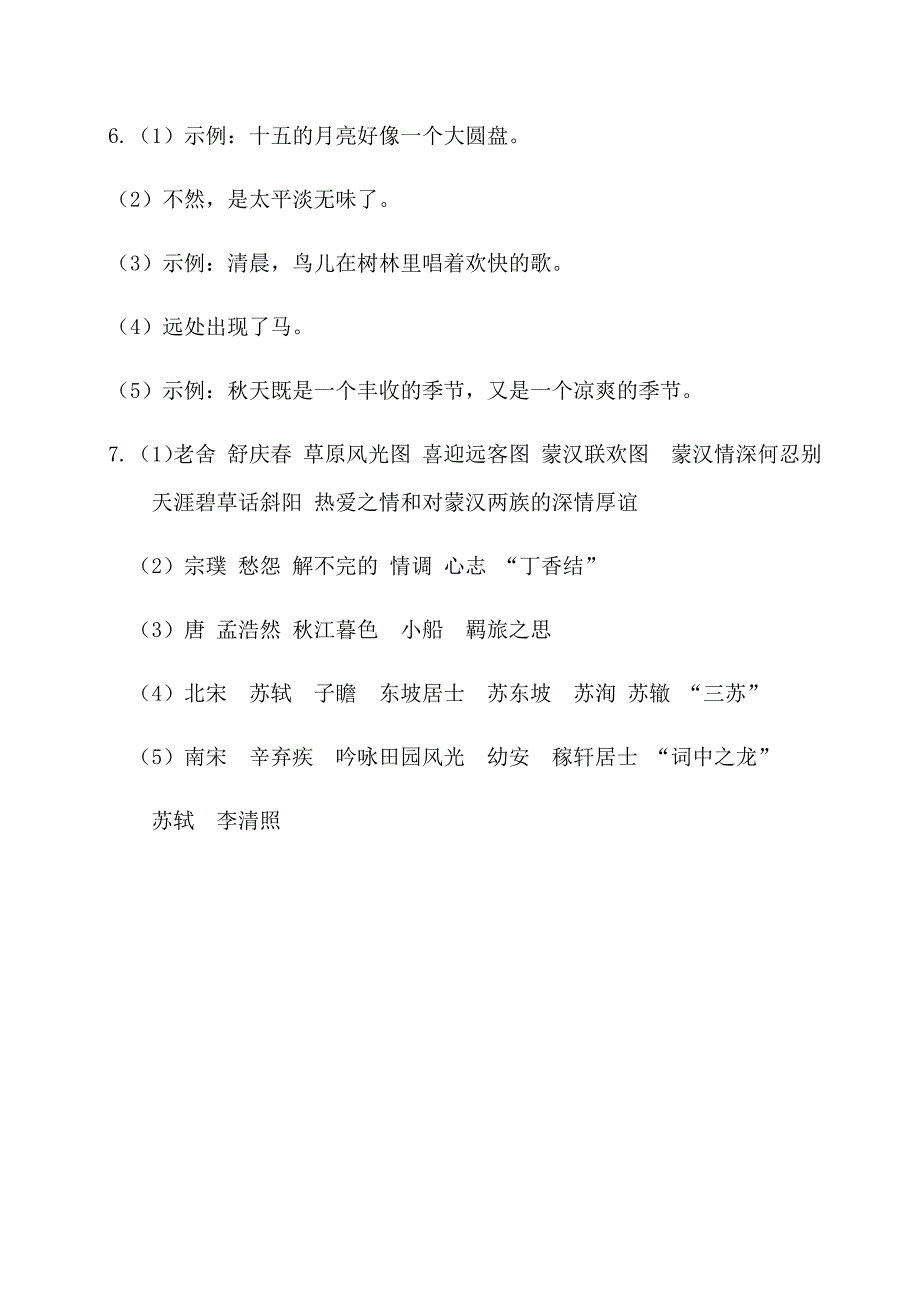 6.（1）示例：十五的月亮好像一个大圆盘。

（2）不然，是太平淡无味了。

（3）示例：清晨，鸟儿在树林里唱着欢快的歌。

（4）远处出现了马。

（5）示例：秋天既是一个丰收的季节，又是一个凉爽的季节。

7.（1)老舍 舒庆春 草原风光图 喜迎远客图 蒙汉联欢图 蒙汉情深何忍别 天涯碧草话斜阳 热爱之情和对蒙汉两族的深情厚谊

（2）宗璞 愁怨 解不完的 情调 心志 “丁香结”

（3）唐 孟浩然 秋江暮色 小船 羁旅之思

（4）北宋 苏轼 子瞻 东坡居士 苏东坡 苏洵 苏辙 “三苏”

（5）南宋 辛弃疾 吟咏田园风光 幼安 稼轩居士 “词中之龙”

苏轼 李清照